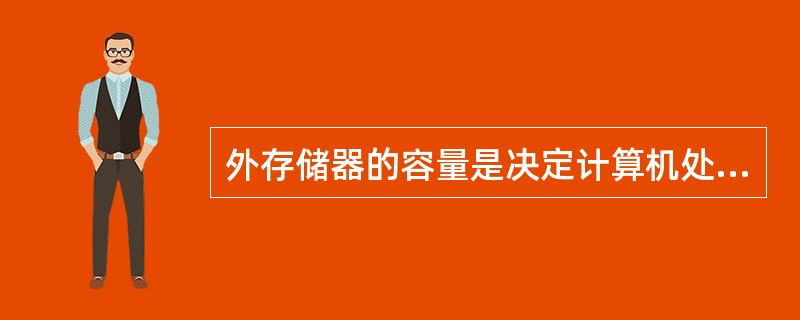 外存储器的容量是决定计算机处...